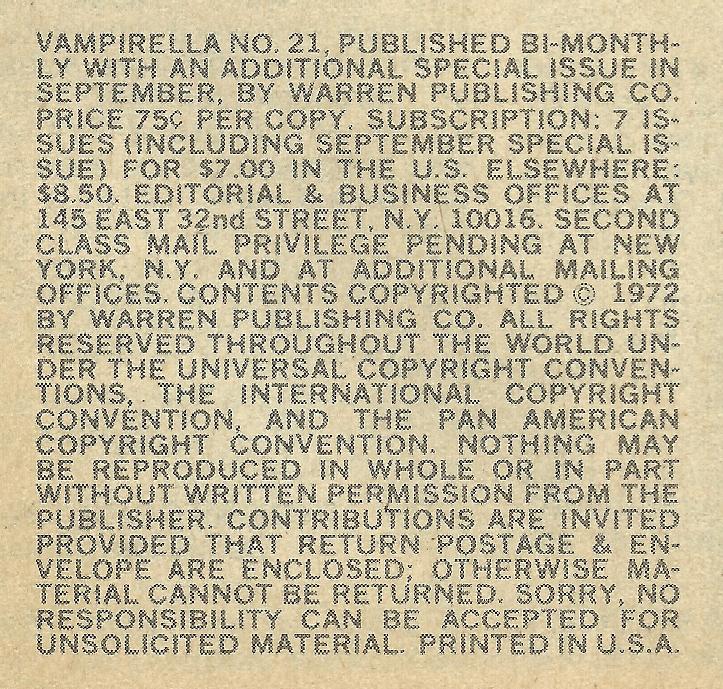 VAMPIRELLA NO. 21, PUBLISHED BI-MONTHLY WITH AN ADDITIONAL SPECIAL ISSUE IN SEPTEMBER, BY WARREN PUBLISHING CO. PRICE 75¢ PER COPY. SUBSCRIPTION: 7 ISSUES (INCLUDING SEPTEMBER SPECIAL ISSUE) FOR $7.00 IN THE U.S. ELSEWHERE: $8.50. EDITORIAL & BUSINESS OFFICES AT 145 EAST 32nd STREET, N.Y. 10016. SECOND CLASS MAIL PRIVILEGE PENDING AT NEW YORK, N.Y. AND AT ADDITIONAL MAILING OFFICES. CONTENTS COPYRIGHTED © 1972 BY WARREN PUBLISHING CO. ALL RIGHTS RESERVED THROUGHOUT THE WORLD UNDER THE UNIVERSAL COPYRIGHT CONVENTIONS, THE INTERNATIONAL COPYRIGHT CONVENTION, AND THE PAN AMERICAN COPYRIGHT CONVENTION. NOTHING MAY BE REPRODUCED IN WHOLE OR IN PART WITHOUT WRITTEN PERMISSION FROM THE PUBLISHER. CONTRIBUTIONS ARE INVITED PROVIDED THAT RETURN POSTAGE & ENVELOPE ARE ENCLOSED; OTHERWISE MATERIAL CANNOT BE RETURNED. SORRY, NO RESPONSIBILITY CAN BE ACCEPTED FOR UNSOLICITED MATERIAL. PRINTED IN U.S.A.